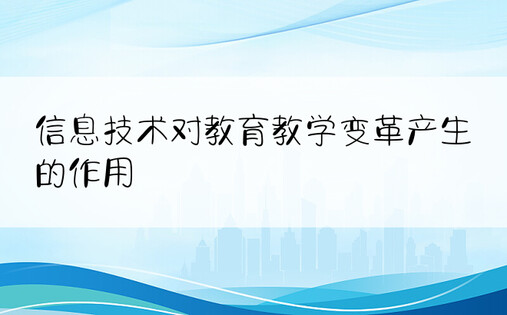 信息技术对教育教学变革产生的作用